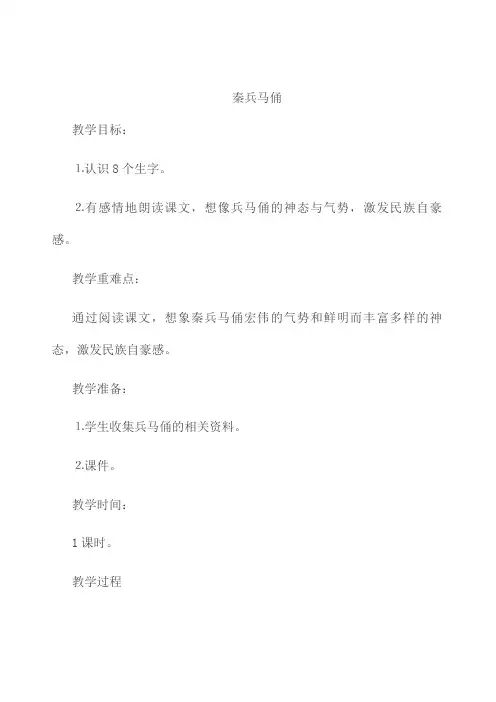 秦兵马俑

教学目标：

1.认识 8 个生字。

2.有感情地朗读课文，想像兵马俑的神态与气势，激发民族自豪感。

教学重难点：

通过阅读课文，想象秦兵马俑宏伟的气势和鲜明而丰富多样的神态，激发民族自豪感。

教学准备：

1.学生收集兵马俑的相关资料。

2.课件。

教学时间：

1 课时。

教学过程